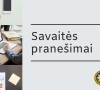 Savaitės pranešimai